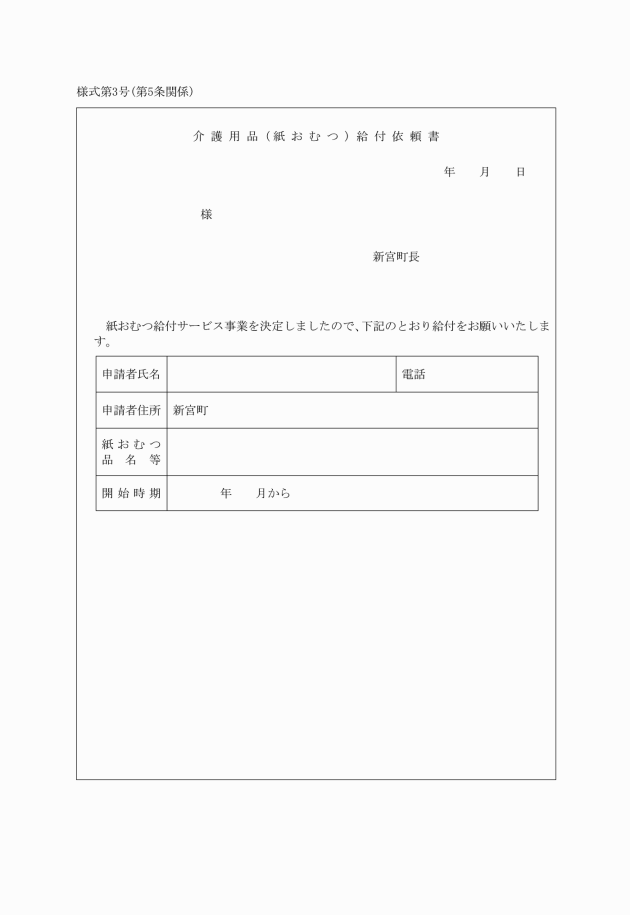 様式第3号(第5条関係)

介護用品(紙おむつ)給付依頼書

年　月　日

様

新宮町長

紙おむつ給付サービス事業を決定しましたので、下記のとおり給付をお願いいたします。

| 申請者氏名 | | 電話 |
|---|---|---|
| 申請者住所 | 新宮町 | |
| 紙おむつ品名等 | | |
| 開始時期 | 年　月から | |